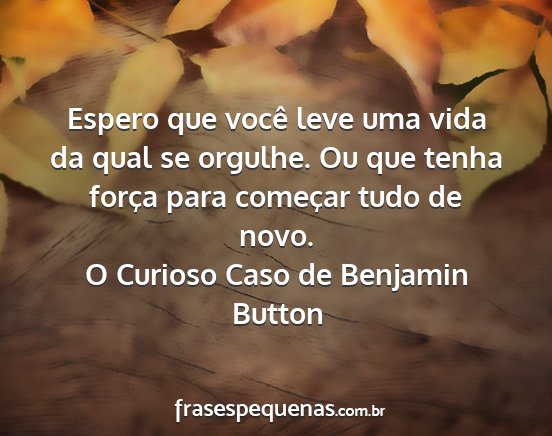 Espero que você leve uma vida da qual se orgulhe. Ou que tenha força para começar tudo de novo.
O Curioso Caso de Benjamin Button

frasespequenas.com.br